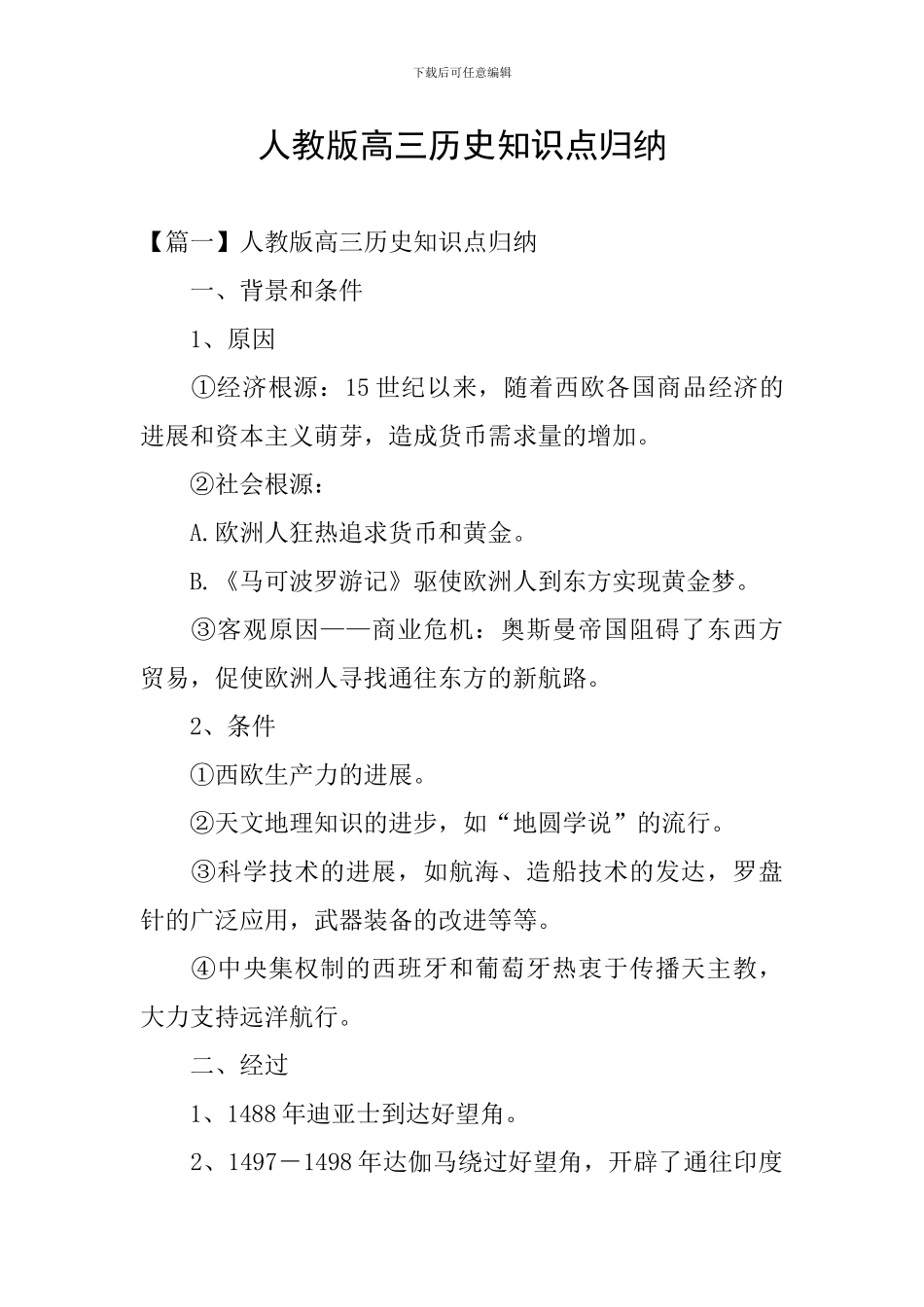 下载后可任意编辑

人教版高三历史知识点归纳

【篇一】人教版高三历史知识点归纳

一、背景和条件

1、原因

①经济根源：15世纪以来，随着西欧各国商品经济的进展和资本主义萌芽，造成货币需求量的增加。

②社会根源：

A.欧洲人狂热追求货币和黄金。

B.《马可波罗游记》驱使欧洲人到东方实现黄金梦。

③客观原因——商业危机：奥斯曼帝国阻碍了东西方贸易，促使欧洲人寻找通往东方的新航路。

2、条件

①西欧生产力的进展。

②天文地理知识的进步，如“地圆学说”的流行。

③科学技术的进展，如航海、造船技术的发达，罗盘针的广泛应用，武器装备的改进等等。

④中央集权制的西班牙和葡萄牙热衷于传播天主教，大力支持远洋航行。

二、经过

1、1488年迪亚士到达好望角。

2、1497－1498年达伽马绕过好望角，开辟了通往印度